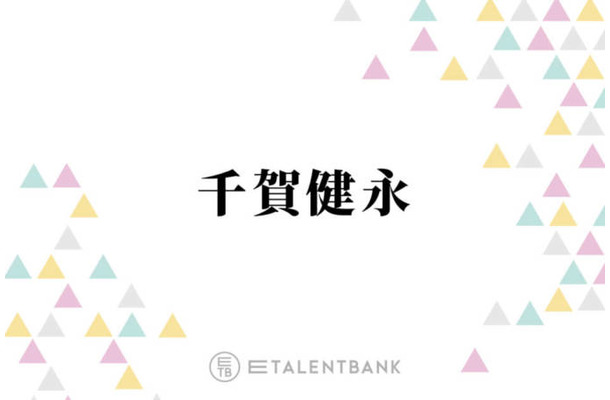 千賀健永

ETB ETALENTBANK